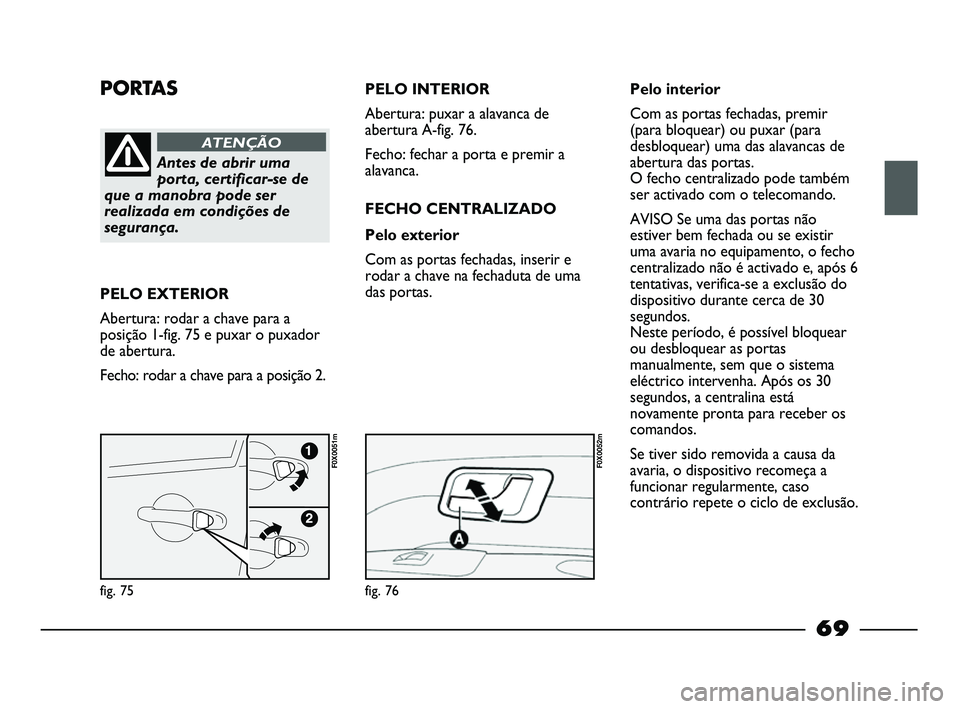 PORTAS

ATENÇÃO

Antes de abrir uma porta, certificar-se de que a manobra pode ser realizada em condições de segurança.

PELO EXTERIOR

Abertura: rodar a chave para a posição 1-fig. 75 e puxar o puxador de abertura.

Fecho: rodar a chave para a posição 2.

1

2

F0X0051m

fig. 75

PELO INTERIOR

Abertura: puxar a alavanca de abertura A-fig. 76.

Fecho: fechar a porta e premir a alavanca.

FECHO CENTRALIZADO

Pelo exterior

Com as portas fechadas, inserir e rodar a chave na fechaduta de uma das portas.

A

F0X0052m

fig. 76

Pelo interior

Com as portas fechadas, premir (para bloquear) ou puxar (para desbloquear) uma das alavancas de abertura das portas.
O fecho centralizado pode também ser activado com o telecomando.

AVISO Se uma das portas não estiver bem fechada ou se existir uma avaria no equipamento, o fecho centralizado não é activado e, após 6 tentativas, verifica-se a exclusão do dispositivo durante cerca de 30 segundos.
Neste período, é possível bloquear ou desbloquear as portas manualmente, sem que o sistema eléctrico intervenha. Após os 30 segundos, a centralina está novamente pronta para receber os comandos.

Se tiver sido removida a causa da avaria, o dispositivo recomeça a funcionar regularmente, caso contrário repete o ciclo de exclusão.

69

carmanualsonline.info